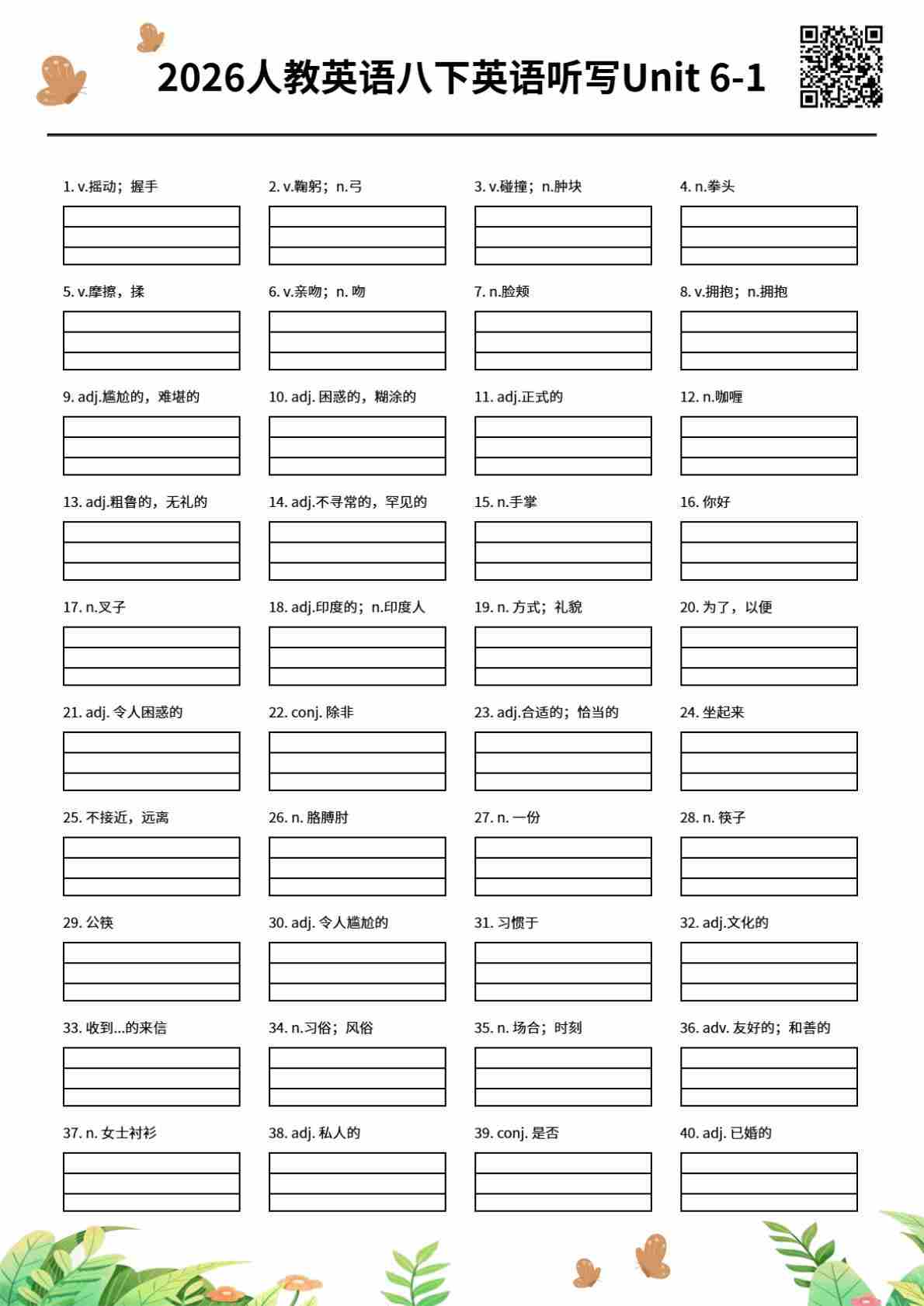 2026人教英语八下英语听写Unit 6-1

1. v.摇动；握手

2. v.鞠躬；n.弓

3. v.碰撞；n.肿块

4. n.拳头

5. v.摩擦，揉

6. v.亲吻；n. 吻

7. n.脸颊

8. v.拥抱；n.拥抱

9. adj.尴尬的，难堪的

10. adj. 困惑的，糊涂的

11. adj.正式的

12. n.咖喱

13. adj.粗鲁的，无礼的

14. adj.不寻常的，罕见的

15. n.手掌

16. 你好

17. n.叉子

18. adj.印度的；n.印度人

19. n. 方式；礼貌

20. 为了，以便

21. adj. 令人困惑的

22. conj. 除非

23. adj.合适的；恰当的

24. 坐起来

25. 不接近，远离

26. n. 胳膊肘

27. n. 一份

28. n. 筷子

29. 公筷

30. adj. 令人尴尬的

31. 习惯于

32. adj.文化的

33. 收到...的来信

34. n.习俗；风俗

35. n. 场合；时刻

36. adv. 友好的；和善的

37. n. 女士衬衫

38. adj. 私人的

39. conj. 是否

40. adj. 已婚的